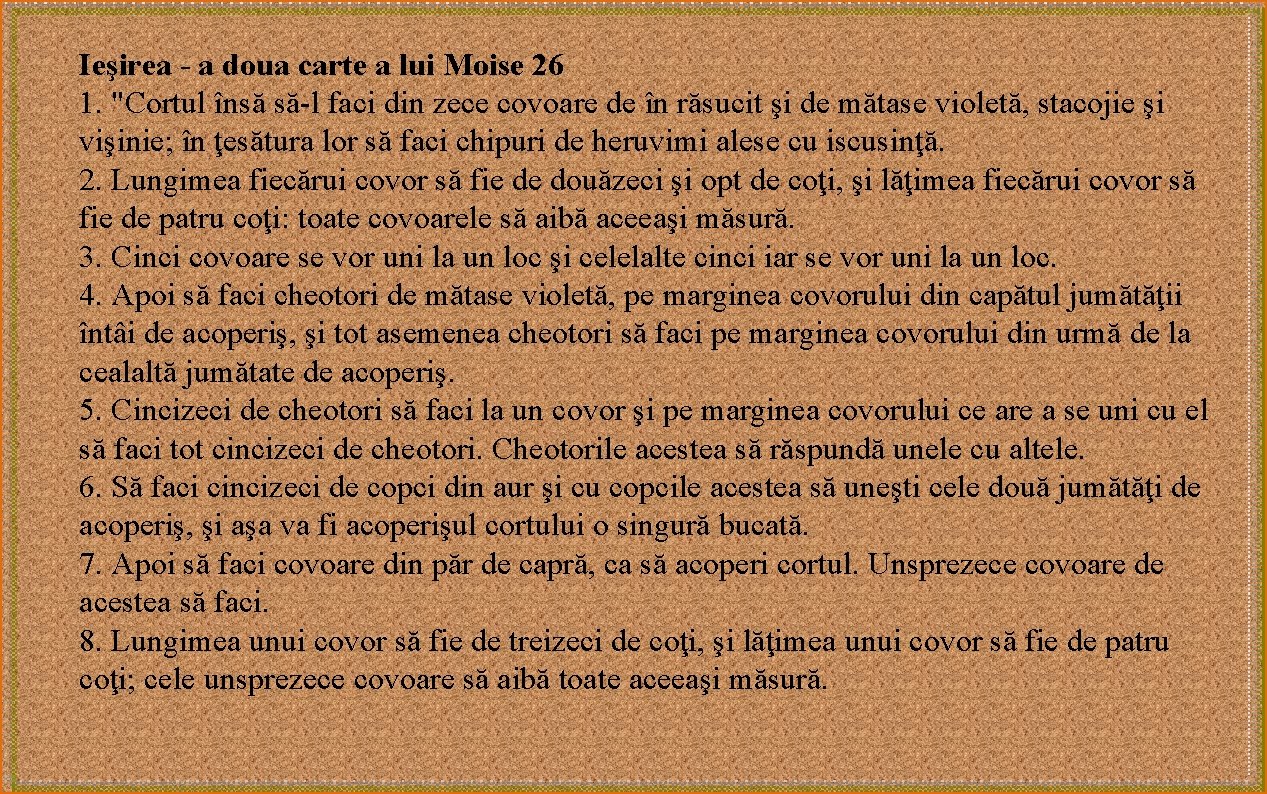 Ieşirea - a doua carte a lui Moise 26
1. "Cortul însă să-l faci din zece covoare de în răsucit şi de mătase violetă, stacojie şi vişinie; în ţesătura lor să faci chipuri de heruvimi alese cu iscusinţă.
2. Lungimea fiecărui covor să fie de douăzeci şi opt de coţi, şi lăţimea fiecărui covor să fie de patru coţi: toate covoarele să aibă aceeaşi măsură.
3. Cinci covoare se vor uni la un loc şi celelalte cinci iar se vor uni la un loc.
4. Apoi să faci cheotori de mătase violetă, pe marginea covorului din capătul jumătăţii întâi de acoperiş, şi tot asemenea cheotori să faci pe marginea covorului din urmă de la cealaltă jumătate de acoperiş.
5. Cincizeci de cheotori să faci la un covor şi pe marginea covorului ce are a se uni cu el să faci tot cincizeci de cheotori. Cheotorile acestea să răspundă unele cu altele.
6. Să faci cincizeci de copci din aur şi cu copcile acestea să uneşti cele două jumătăţi de acoperiş, şi aşa va fi acoperişul cortului o singură bucată.
7. Apoi să faci covoare din păr de capră, ca să acoperi cortul. Unsprezece covoare de acestea să faci.
8. Lungimea unui covor să fie de treizeci de coţi, şi lăţimea unui covor să fie de patru coţi; cele unsprezece covoare să aibă toate aceeaşi măsură.